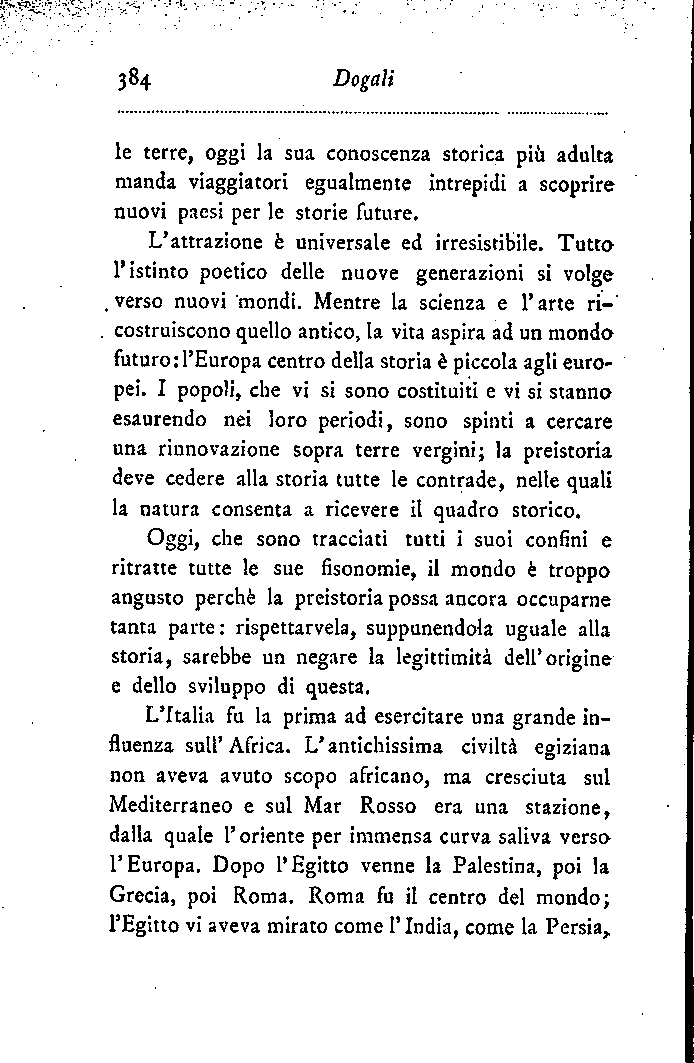 384 Dogali

le terre, oggi la sua conoscenza storica più adulta manda viaggiatori egualmente intrepidi a scoprire nuovi paesi per le storie future.

L'attrazione è universale ed irresistibile. Tutto l'istinto poetico delle nuove generazioni si volge verso nuovi mondi. Mentre la scienza e l'arte ricostruiscono quello antico, la vita aspira ad un mondo futuro: l'Europa centro della storia è piccola agli europei. I popoli, che vi si sono costituiti e vi si stanno esaurendo nei loro periodi, sono spinti a cercare una rinnovazione sopra terre vergini; la preistoria deve cedere alla storia tutte le contrade, nelle quali la natura consenta a ricevere il quadro storico.

Oggi, che sono tracciati tutti i suoi confini e ritratte tutte le sue fisonomie, il mondo è troppo angusto perchè la preistoria possa ancora occuparne tanta parte: rispettarvela, suppunendola uguale alla storia, sarebbe un negare la legittimità dell'origine e dello sviluppo di questa.

L'Italia fu la prima ad esercitare una grande influenza sull'Africa. L'antichissima civiltà egiziana non aveva avuto scopo africano, ma cresciuta sul Mediterraneo e sul Mar Rosso era una stazione, dalla quale l'oriente per immensa curva saliva verso l'Europa. Dopo l'Egitto venne la Palestina, poi la Grecia, poi Roma. Roma fu il centro del mondo; l'Egitto vi aveva mirato come l'India, come la Persia,